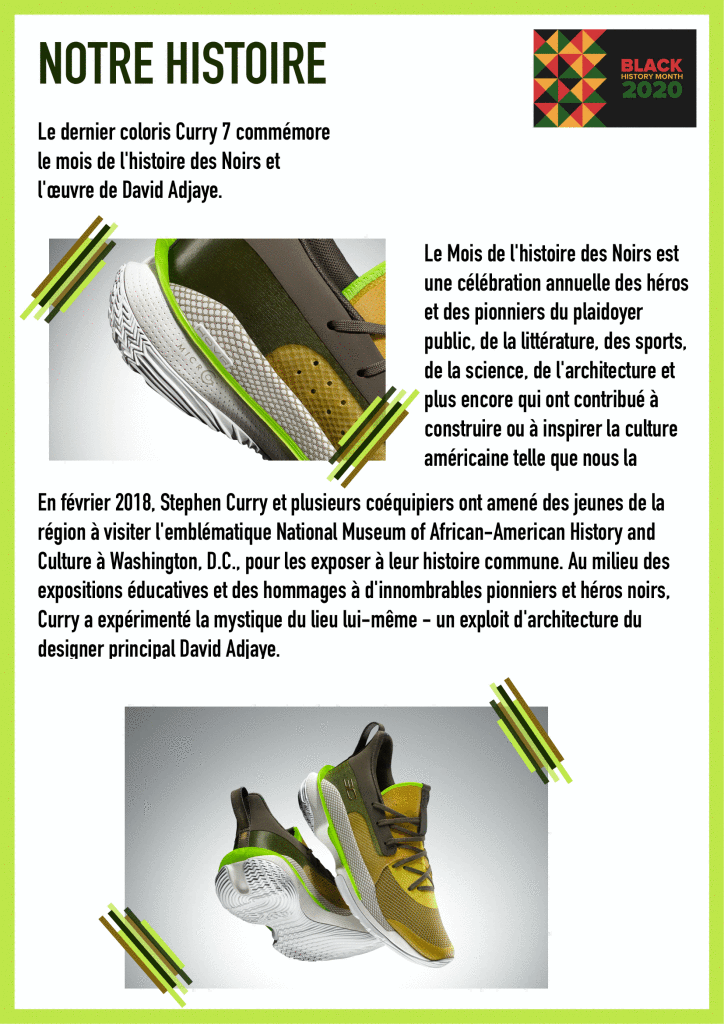 NOTRE HISTOIRE

BLACK
HISTORY MONTH
2020

Le dernier coloris Curry 7 commémore le mois de l'histoire des Noirs et l'œuvre de David Adjaye.

Le Mois de l'histoire des Noirs est une célébration annuelle des héros et des pionniers du plaidoyer public, de la littérature, des sports, de la science, de l'architecture et plus encore qui ont contribué à construire ou à inspirer la culture américaine telle que nous la

En février 2018, Stephen Curry et plusieurs coéquipiers ont amené des jeunes de la région à visiter l'emblématique National Museum of African-American History and Culture à Washington, D.C., pour les exposer à leur histoire commune. Au milieu des expositions éducatives et des hommages à d'innombrables pionniers et héros noirs, Curry a expérimenté la mystique du lieu lui-même - un exploit d'architecture du designer principal David Adjaye.